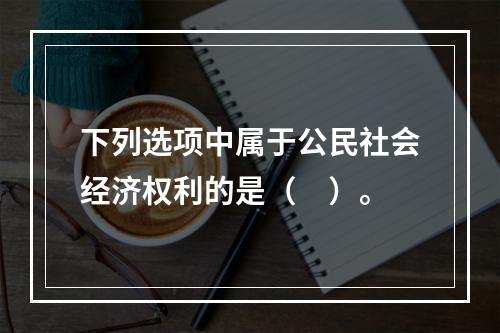 下列选项中属于公民社会经济权利的是（　）。